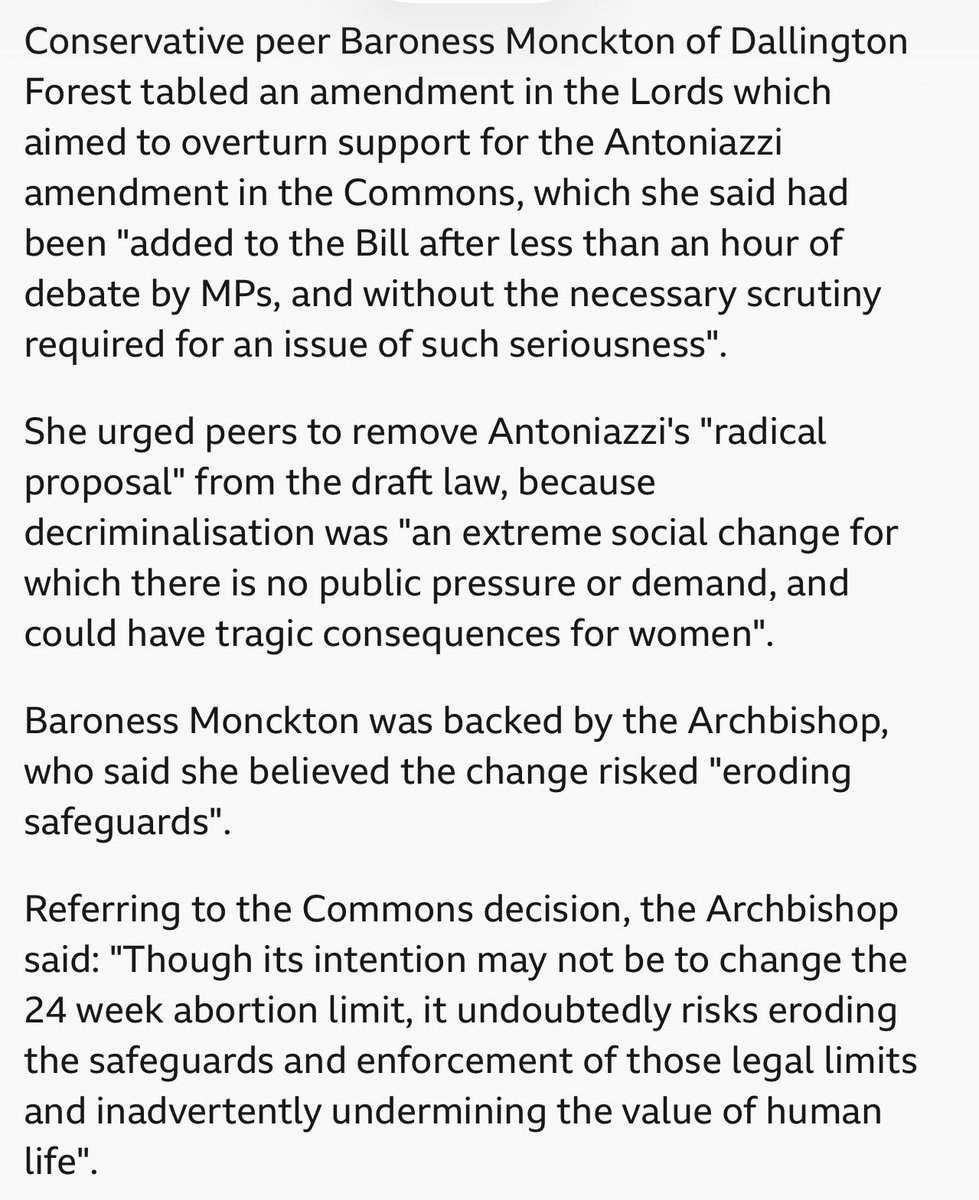 Conservative peer Baroness Monckton of Dallington Forest tabled an amendment in the Lords which aimed to overturn support for the Antoniazzi amendment in the Commons, which she said had been "added to the Bill after less than an hour of debate by MPs, and without the necessary scrutiny required for an issue of such seriousness".

She urged peers to remove Antoniazzi's "radical proposal" from the draft law, because decriminalisation was "an extreme social change for which there is no public pressure or demand, and could have tragic consequences for women".

Baroness Monckton was backed by the Archbishop, who said she believed the change risked "eroding safeguards".

Referring to the Commons decision, the Archbishop said: "Though its intention may not be to change the 24 week abortion limit, it undoubtedly risks eroding the safeguards and enforcement of those legal limits and inadvertently undermining the value of human life".